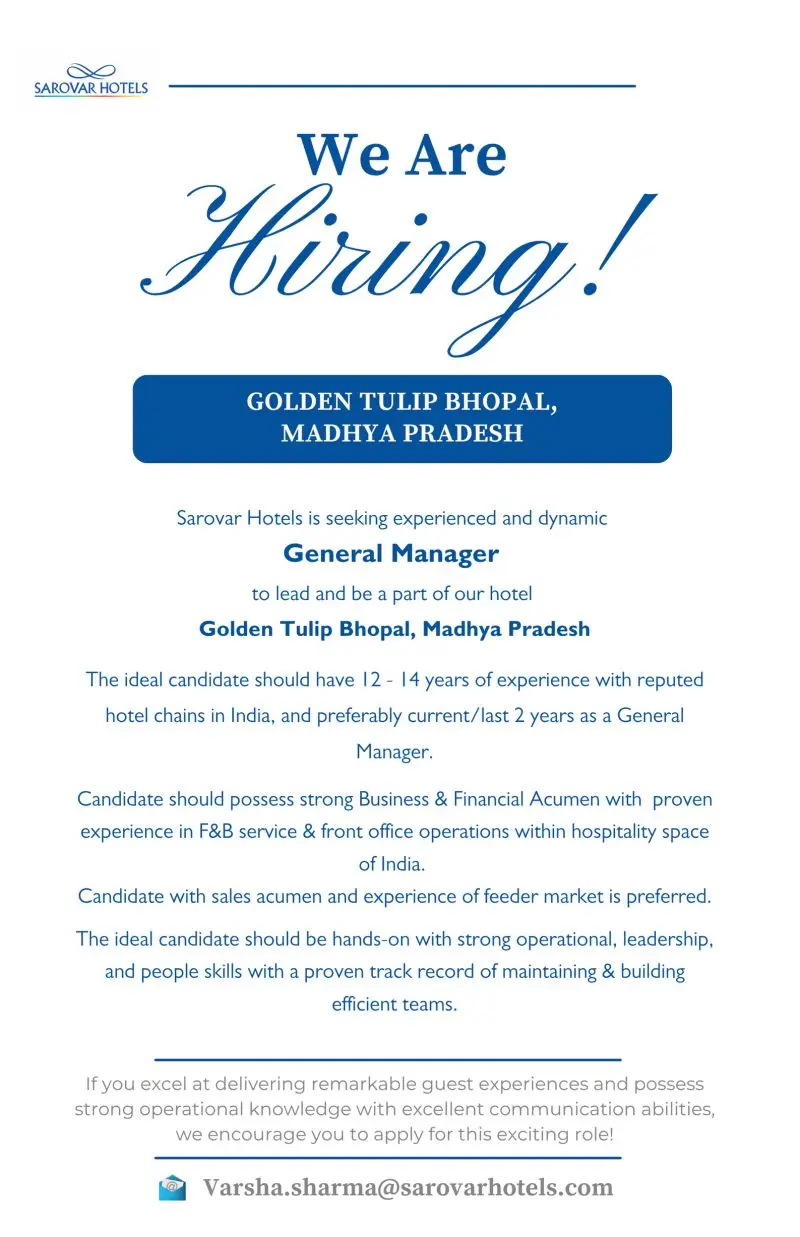 SAROVAR HOTELS

We Are
Hiring!

GOLDEN TULIP BHOPAL, MADHYA PRADESH

Sarovar Hotels is seeking experienced and dynamic
General Manager
to lead and be a part of our hotel
Golden Tulip Bhopal, Madhya Pradesh

The ideal candidate should have 12 - 14 years of experience with reputed hotel chains in India, and preferably current/last 2 years as a General Manager.

Candidate should possess strong Business & Financial Acumen with proven experience in F&B service & front office operations within hospitality space of India.
Candidate with sales acumen and experience of feeder market is preferred.

The ideal candidate should be hands-on with strong operational, leadership, and people skills with a proven track record of maintaining & building efficient teams.

If you excel at delivering remarkable guest experiences and possess strong operational knowledge with excellent communication abilities, we encourage you to apply for this exciting role!

Varsha.sharma@sarovarhotels.com